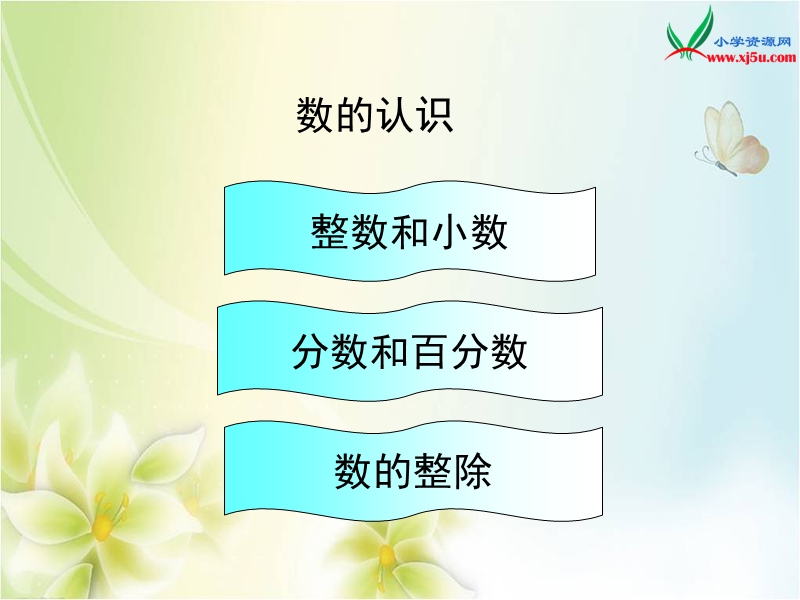 小学资源网
www.xj5u.com

数的认识

整数和小数

分数和百分数

数的整除